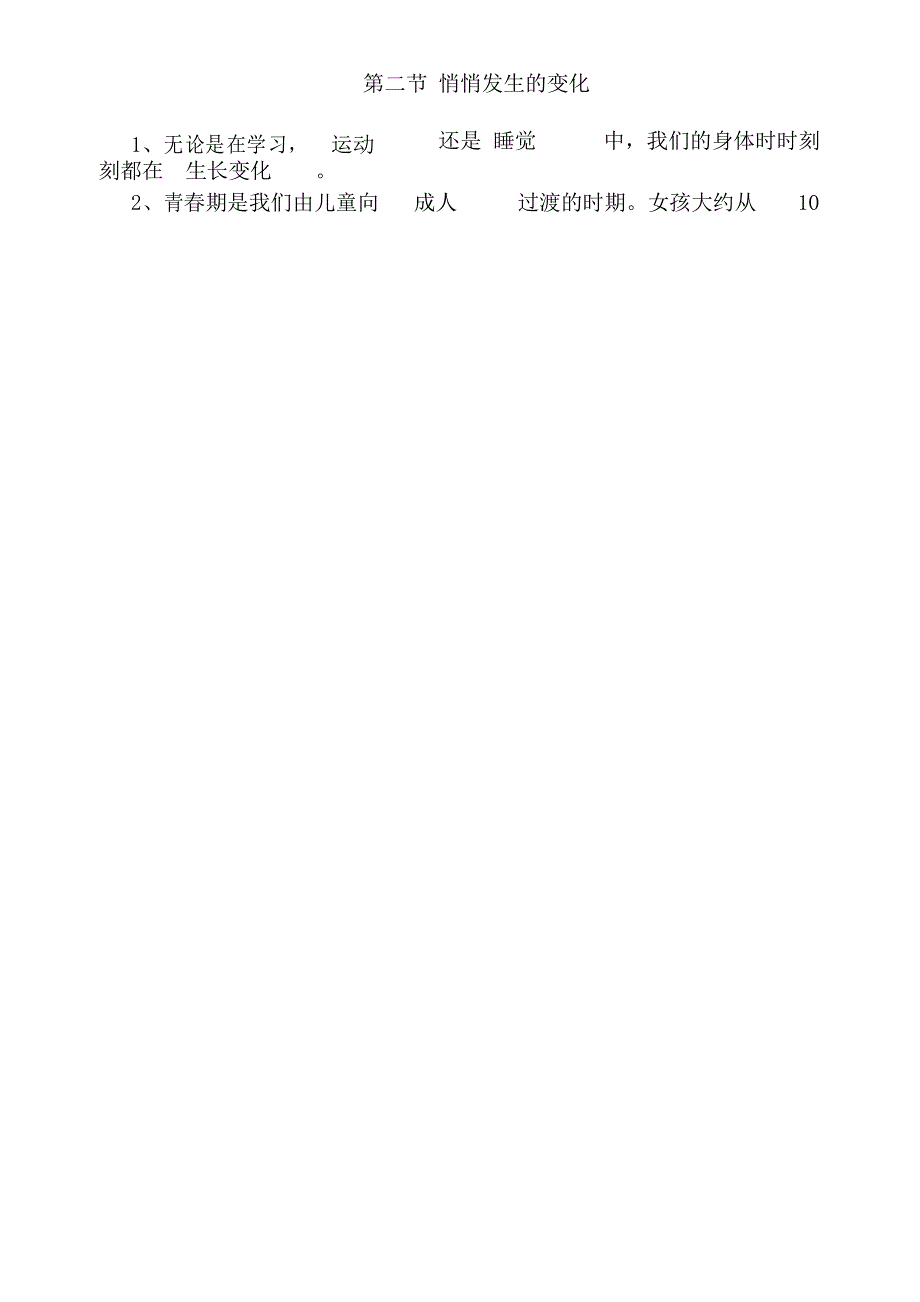 第二节 悄悄发生的变化

1、无论是在学习， 运动 还是 睡觉 中，我们的身体时时刻刻都在 生长变化 。

2、青春期是我们由儿童向 成人 过渡的时期。女孩大约从 10